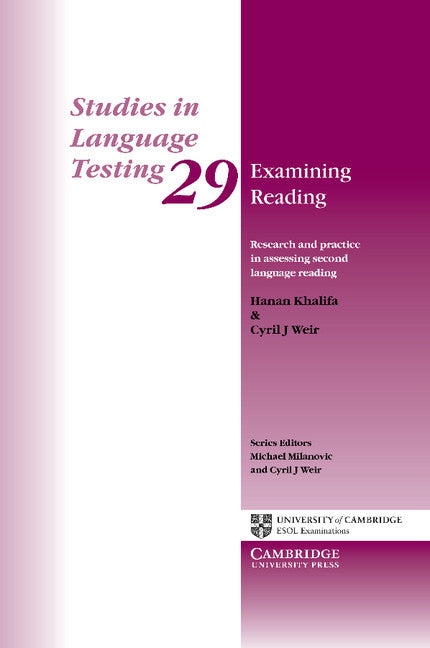 Studies in Language Testing 29

Examining Reading

Research and practice in assessing second language reading

Hanan Khalifa
&
Cyril J Weir

Series Editors
Michael Milanovic
and Cyril J Weir

UNIVERSITY of CAMBRIDGE
ESOL Examinations

CAMBRIDGE
UNIVERSITY PRESS